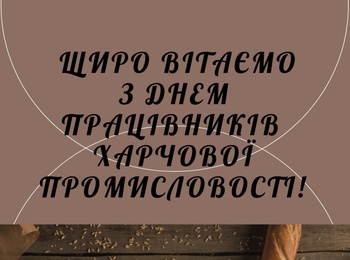 ЩИРО ВІТАЄМО З ДНЕМ ПРАЦІВНИКІВ ХАРЧОВОЇ ПРОМИСЛОВОСТІ!